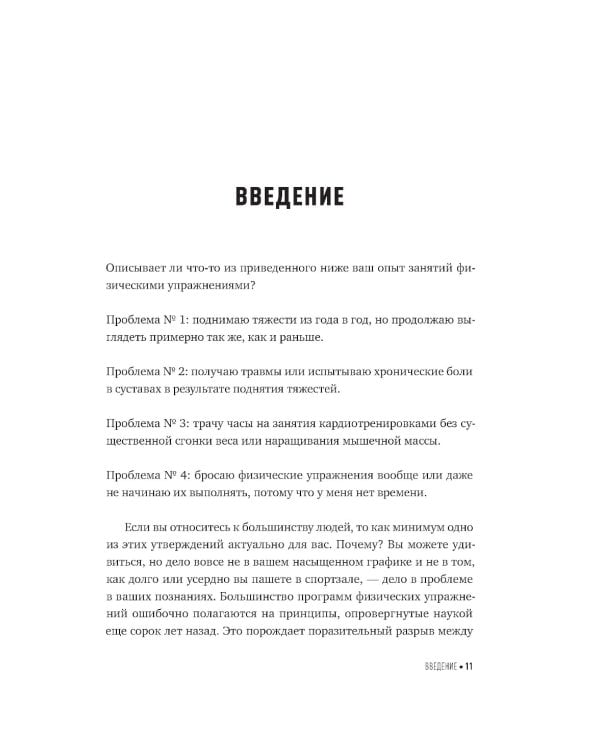 ВВЕДЕНИЕ

Описывает ли что-то из приведенного ниже ваш опыт занятий физическими упражнениями?

Проблема № 1: поднимаю тяжести из года в год, но продолжаю выглядеть примерно так же, как и раньше.

Проблема № 2: получаю травмы или испытываю хронические боли в суставах в результате поднятия тяжестей.

Проблема № 3: трачу часы на занятия кардиотренировками без существенной сгонки веса или наращивания мышечной массы.

Проблема № 4: бросаю физические упражнения вообще или даже не начинаю их выполнять, потому что у меня нет времени.

Если вы относитесь к большинству людей, то как минимум одно из этих утверждений актуально для вас. Почему? Вы можете удивиться, но дело вовсе не в вашем насыщенном графике и не в том, как долго или усердно вы пашете в спортзале, — дело в проблеме в ваших познаниях. Большинство программ физических упражнений ошибочно полагаются на принципы, опровергнутые наукой еще сорок лет назад. Это порождает поразительный разрыв между

ВВЕДЕНИЕ • 11